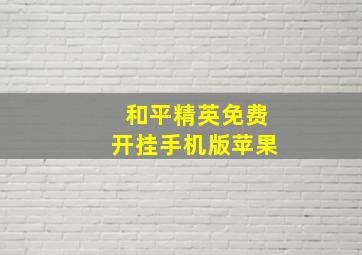 和平精英免费
开挂手机版苹果